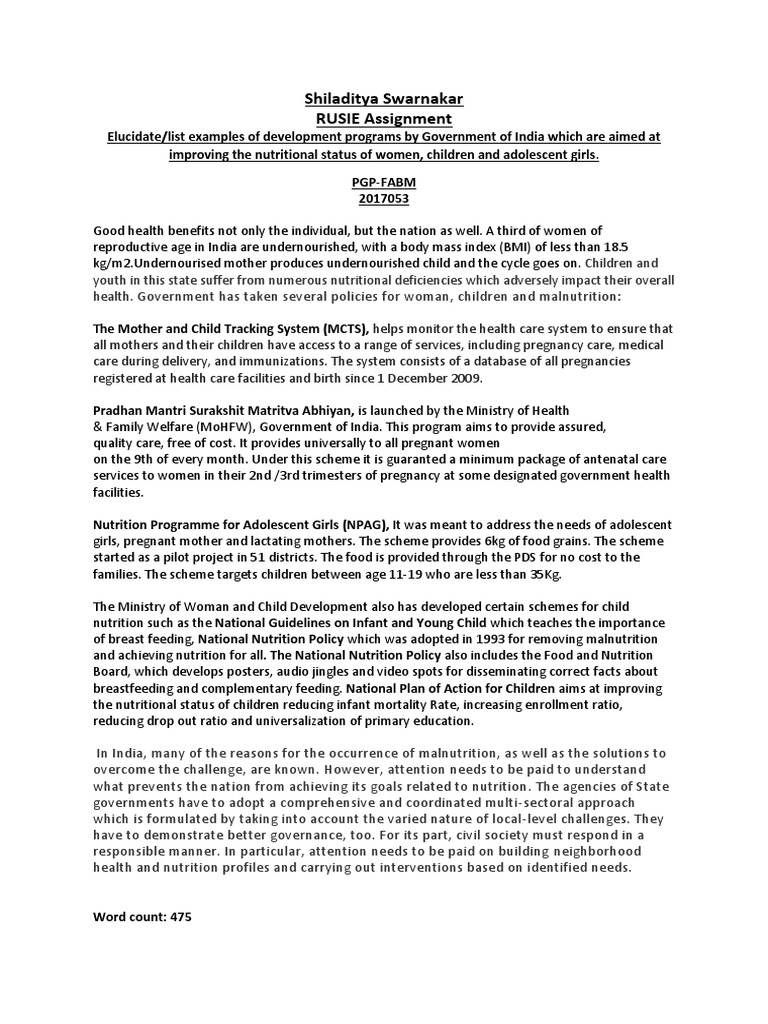 Shiladitya Swarnakar
RUSIE Assignment
Elucidate/list examples of development programs by Government of India which are aimed at improving the nutritional status of women, children and adolescent girls.

PGP-FABM
2017053

Good health benefits not only the individual, but the nation as well. A third of women of reproductive age in India are undernourished, with a body mass index (BMI) of less than 18.5 kg/m2.Undernourised mother produces undernourished child and the cycle goes on. Children and youth in this state suffer from numerous nutritional deficiencies which adversely impact their overall health. Government has taken several policies for woman, children and malnutrition:

The Mother and Child Tracking System (MCTS), helps monitor the health care system to ensure that all mothers and their children have access to a range of services, including pregnancy care, medical care during delivery, and immunizations. The system consists of a database of all pregnancies registered at health care facilities and birth since 1 December 2009.

Pradhan Mantri Surakshit Matritva Abhiyan, is launched by the Ministry of Health & Family Welfare (MoHFW), Government of India. This program aims to provide assured, quality care, free of cost. It provides universally to all pregnant women on the 9th of every month. Under this scheme it is guaranted a minimum package of antenatal care services to women in their 2nd /3rd trimesters of pregnancy at some designated government health facilities.

Nutrition Programme for Adolescent Girls (NPAG), It was meant to address the needs of adolescent girls, pregnant mother and lactating mothers. The scheme provides 6kg of food grains. The scheme started as a pilot project in 51 districts. The food is provided through the PDS for no cost to the families. The scheme targets children between age 11-19 who are less than 35Kg.

The Ministry of Woman and Child Development also has developed certain schemes for child nutrition such as the National Guidelines on Infant and Young Child which teaches the importance of breast feeding, National Nutrition Policy which was adopted in 1993 for removing malnutrition and achieving nutrition for all. The National Nutrition Policy also includes the Food and Nutrition Board, which develops posters, audio jingles and video spots for disseminating correct facts about breastfeeding and complementary feeding. National Plan of Action for Children aims at improving the nutritional status of children reducing infant mortality Rate, increasing enrollment ratio, reducing drop out ratio and universalization of primary education.

In India, many of the reasons for the occurrence of malnutrition, as well as the solutions to overcome the challenge, are known. However, attention needs to be paid to understand what prevents the nation from achieving its goals related to nutrition. The agencies of State governments have to adopt a comprehensive and coordinated multi-sectoral approach which is formulated by taking into account the varied nature of local-level challenges. They have to demonstrate better governance, too. For its part, civil society must respond in a responsible manner. In particular, attention needs to be paid on building neighborhood health and nutrition profiles and carrying out interventions based on identified needs.

Word count: 475